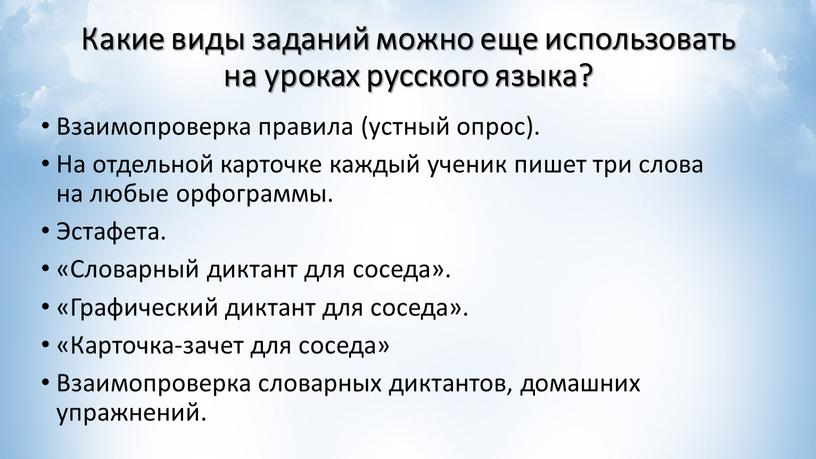 Какие виды заданий можно еще использовать на уроках русского языка?

• Взаимопроверка правила (устный опрос).
• На отдельной карточке каждый ученик пишет три слова на любые орфограммы.
• Эстафета.
• «Словарный диктант для соседа».
• «Графический диктант для соседа».
• «Карточка-зачет для соседа»
• Взаимопроверка словарных диктантов, домашних упражнений.